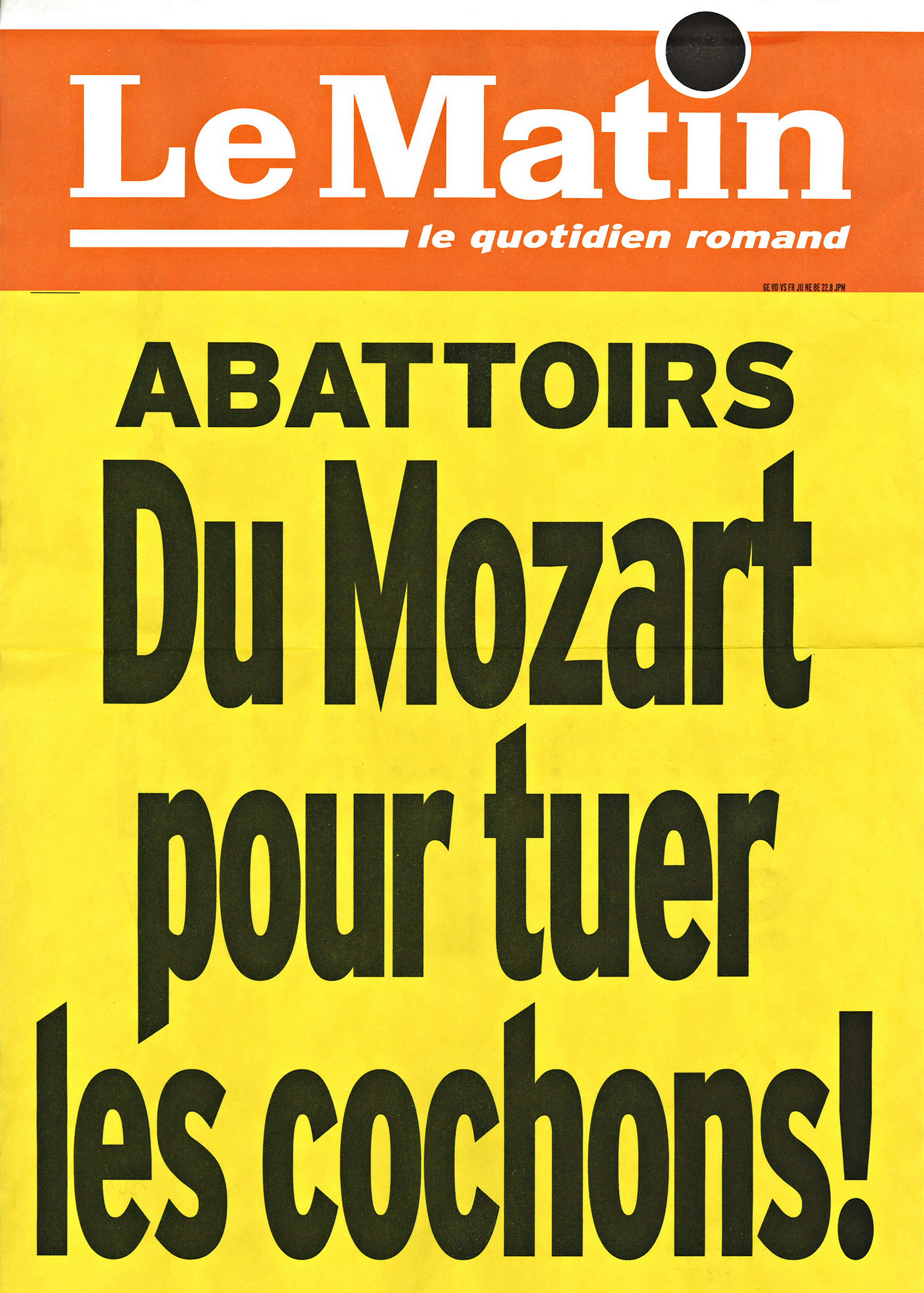 Le Matin

le quotidien romand

GE VD VS FR JU NE BE 22.8 JPM

ABATTOIRS

Du Mozart pour tuer les cochons!